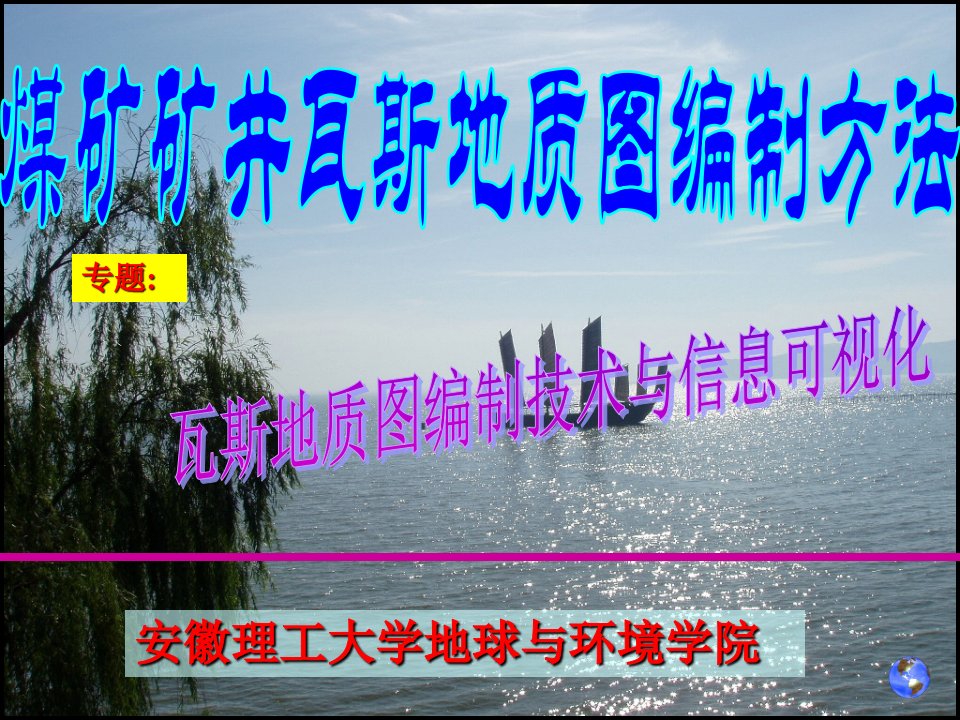 煤矿矿井瓦斯地质图编制方法

专题:

瓦斯地质图编制技术与信息可视化

安徽理工大学地球与环境学院